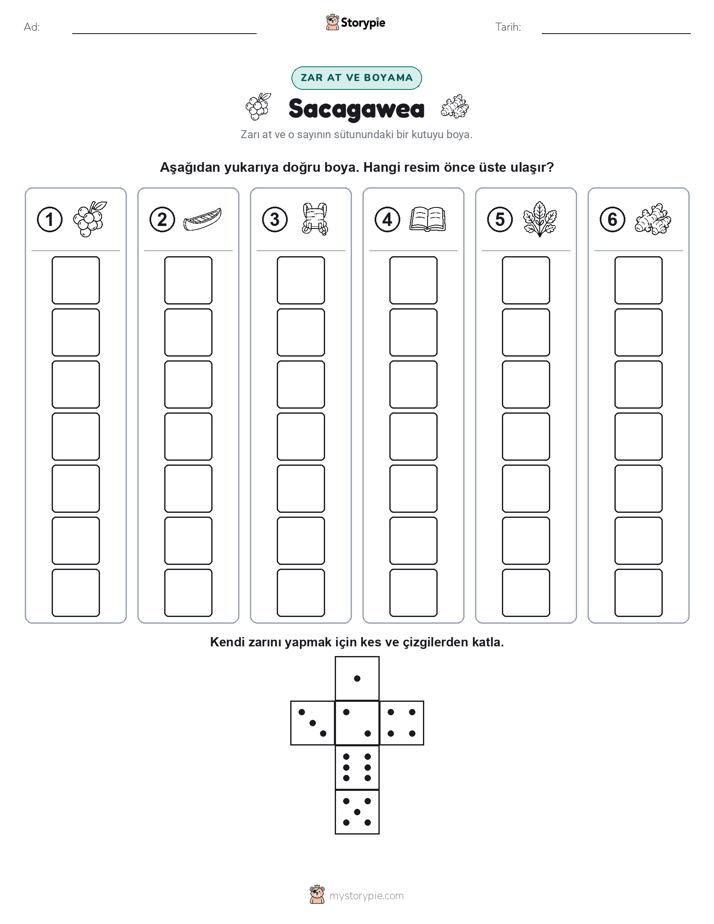 Ad: ____ Storypie Tarih: ____

ZAR AT VE BOYAMA

Sacagawea

Zarı at ve o sayının sütunundaki bir kutuyu boya.

Aşağıdan yukarıya doğru boya. Hangi resim önce üste ulaşır?

1 2 3 4 5 6

Kendi zarını yapmak için kes ve çizgilerden katla.

mystorypie.com